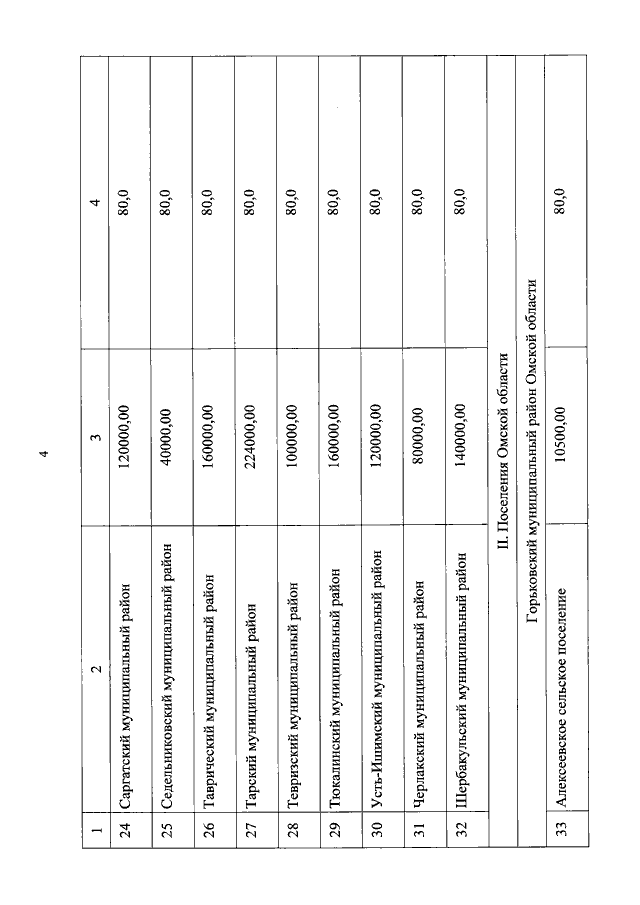 4

| 1 | 2 | 3 | 4 |
|---|---|---|---|
| 24 | Саргатский муниципальный район | 120000,00 | 80,0 |
| 25 | Седельниковский муниципальный район | 40000,00 | 80,0 |
| 26 | Таврический муниципальный район | 160000,00 | 80,0 |
| 27 | Тарский муниципальный район | 224000,00 | 80,0 |
| 28 | Тевризский муниципальный район | 100000,00 | 80,0 |
| 29 | Тюкалинский муниципальный район | 160000,00 | 80,0 |
| 30 | Усть-Ишимский муниципальный район | 120000,00 | 80,0 |
| 31 | Черлакский муниципальный район | 80000,00 | 80,0 |
| 32 | Шербакульский муниципальный район | 140000,00 | 80,0 |
| | II. Поселения Омской области | | |
| | Горьковский муниципальный район Омской области | | |
| 33 | Алексеевское сельское поселение | 10500,00 | 80,0 |